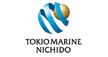 TOKIO MARINE
NICHIDO